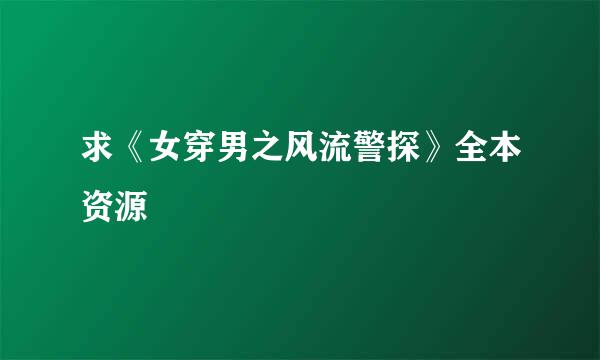 求《女穿男之风流警探》全本资源